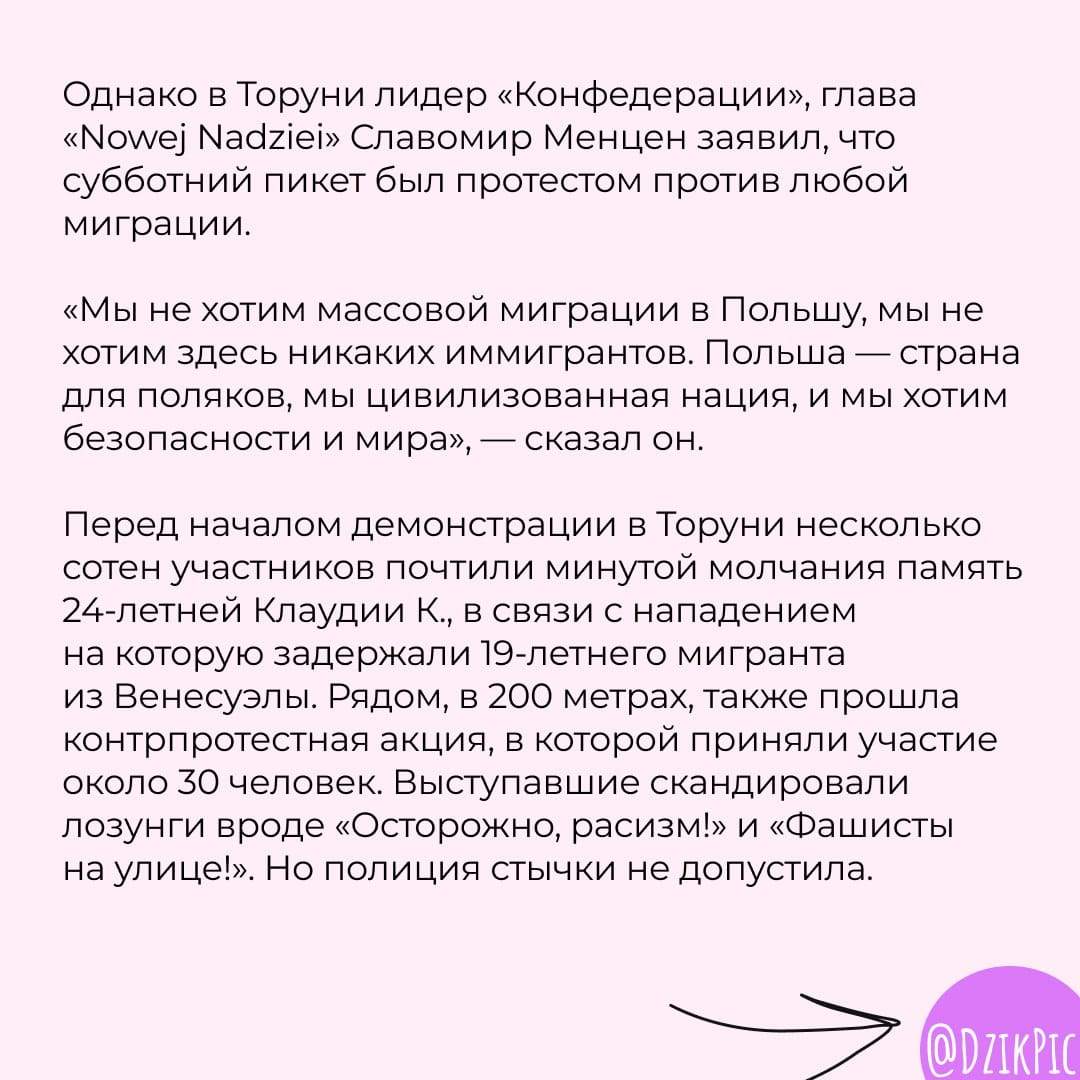 Однако в Торуни лидер «Конфедерации», глава «Nowej Nadziei» Славомир Менцен заявил, что субботний пикет был протестом против любой миграции.

«Мы не хотим массовой миграции в Польшу, мы не хотим здесь никаких иммигрантов. Польша — страна для поляков, мы цивилизованная нация, и мы хотим безопасности и мира», — сказал он.

Перед началом демонстрации в Торуни несколько сотен участников почтили минутой молчания память 24-летней Клаудии К., в связи с нападением на которую задержали 19-летнего мигранта из Венесуэлы. Рядом, в 200 метрах, также прошла контрпротестная акция, в которой приняли участие около 30 человек. Выступавшие скандировали лозунги вроде «Осторожно, расизм!» и «Фашисты на улице!». Но полиция стычки не допустила.

@DZIKPIC